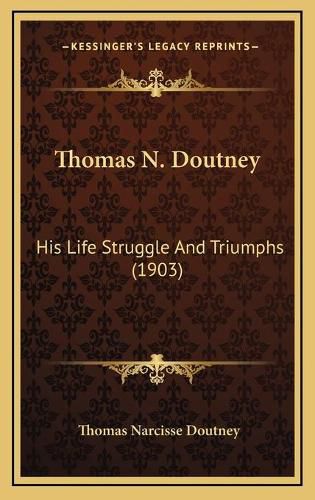 KESSINGER'S LEGACY REPRINTS

Thomas N. Doutney

His Life Struggle And Triumphs (1903)

Thomas Narcisse Doutney